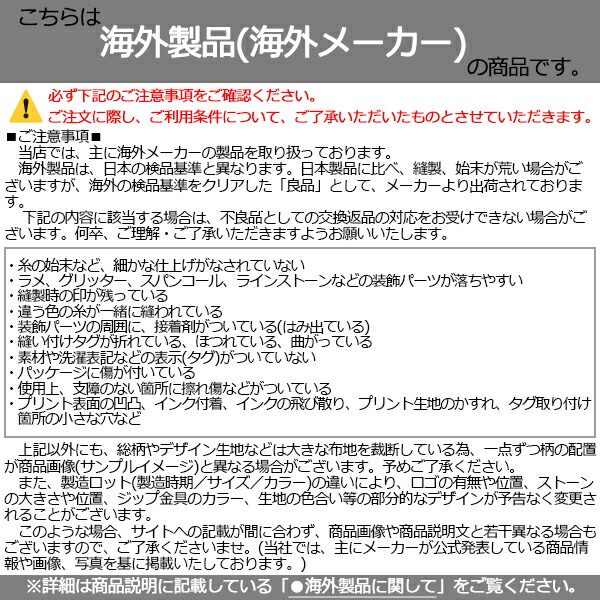 こちらは
海外製品(海外メーカー)
の商品です。

必ず下記のご注意事項をご確認ください。
ご注文に際し、ご利用条件について、ご了承いただいたものとさせていただきます。

■ご注意事項■
当店では、主に海外メーカーの製品を取り扱っております。
海外製品は、日本の検品基準と異なります。日本製品に比べ、縫製、始末が荒い場合がございますが、海外の検品基準をクリアした「良品」として、メーカーより出荷されております。
下記の内容に該当する場合は、不良品としての交換返品の対応をお受けできない場合がございます。何卒、ご理解・ご了承いただきますようお願いいたします。

・糸の始末など、細かな仕上げがなされていない
・ラメ、グリッター、スパンコール、ラインストーンなどの装飾パーツが落ちやすい
・縫製時の印が残っている
・違う色の糸が一緒に縫われている
・装飾パーツの周囲に、接着剤がついている(はみ出ている)
・縫い付けタグが折れている、ほつれている、曲がっている
・素材や洗濯表記などの表示(タグ)がついていない
・パッケージに傷が付いている
・使用上、支障のない箇所に擦れ傷などがついている
・プリント表面の凹凸、インク付着、インクの飛び散り、プリント生地のかすれ、タグ取り付け箇所の小さな穴など

上記以外にも、総柄やデザイン生地などは大きな布地を裁断している為、一点ずつ柄の配置が商品画像(サンプルイメージ)と異なる場合がございます。予めご了承ください。
また、製造ロット(製造時期/サイズ/カラー)の違いにより、ロゴの有無や位置、ストーンの大きさや位置、ジップ金具のカラー、生地の色合い等の部分的なデザインが予告なく変更されることがございます。
このような場合、サイトへの記載が間に合わず、商品画像や商品説明文と若干異なる場合もございますので、ご了承くださいませ。(当社では、主にメーカーが公式発表している商品情報や画像、写真を基に掲載いたしております。)
※詳細は商品説明に記載している「●海外製品に関して」をご覧ください。